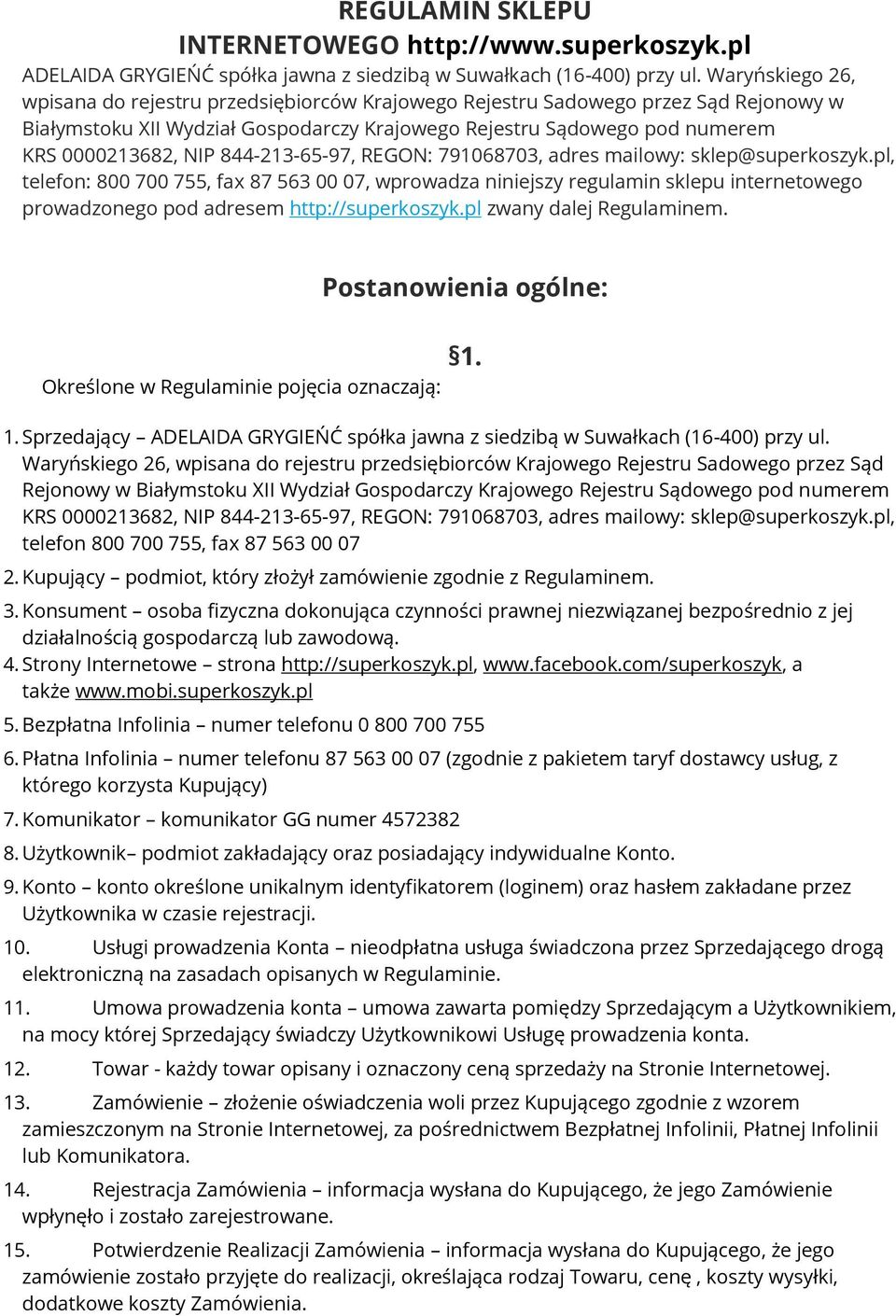 REGULAMIN SKLEPU INTERNETOWEGO http://www.superkoszyk.pl

ADELAIDA GRYGIEŃĆ spółka jawna z siedzibą w Suwałkach (16-400) przy ul. Waryńskiego 26, wpisana do rejestru przedsiębiorców Krajowego Rejestru Sadowego przez Sąd Rejonowy w Białymstoku XII Wydział Gospodarczy Krajowego Rejestru Sądowego pod numerem KRS 0000213682, NIP 844-213-65-97, REGON: 791068703, adres mailowy: sklep@superkoszyk.pl, telefon: 800 700 755, fax 87 563 00 07, wprowadza niniejszy regulamin sklepu internetowego prowadzonego pod adresem http://superkoszyk.pl zwany dalej Regulaminem.

Postanowienia ogólne:

§1.

Określone w Regulaminie pojęcia oznaczają:

1. Sprzedający – ADELAIDA GRYGIEŃĆ spółka jawna z siedzibą w Suwałkach (16-400) przy ul. Waryńskiego 26, wpisana do rejestru przedsiębiorców Krajowego Rejestru Sadowego przez Sąd Rejonowy w Białymstoku XII Wydział Gospodarczy Krajowego Rejestru Sądowego pod numerem KRS 0000213682, NIP 844-213-65-97, REGON: 791068703, adres mailowy: sklep@superkoszyk.pl, telefon 800 700 755, fax 87 563 00 07

2. Kupujący – podmiot, który złożył zamówienie zgodnie z Regulaminem.

3. Konsument – osoba fizyczna dokonująca czynności prawnej niezwiązanej bezpośrednio z jej działalnością gospodarczą lub zawodową.

4. Strony Internetowe – strona http://superkoszyk.pl, www.facebook.com/superkoszyk, a także www.mobi.superkoszyk.pl

5. Bezpłatna Infolinia – numer telefonu 0 800 700 755

6. Płatna Infolinia – numer telefonu 87 563 00 07 (zgodnie z pakietem taryf dostawcy usług, z którego korzysta Kupujący)

7. Komunikator – komunikator GG numer 4572382

8. Użytkownik– podmiot zakładający oraz posiadający indywidualne Konto.

9. Konto – konto określone unikalnym identyfikatorem (loginem) oraz hasłem zakładane przez Użytkownika w czasie rejestracji.

10. Usługi prowadzenia Konta – nieodpłatna usługa świadczona przez Sprzedającego drogą elektroniczną na zasadach opisanych w Regulaminie.

11. Umowa prowadzenia konta – umowa zawarta pomiędzy Sprzedającym a Użytkownikiem, na mocy której Sprzedający świadczy Użytkownikowi Usługę prowadzenia konta.

12. Towar - każdy towar opisany i oznaczony ceną sprzedaży na Stronie Internetowej.

13. Zamówienie – złożenie oświadczenia woli przez Kupującego zgodnie z wzorem zamieszczonym na Stronie Internetowej, za pośrednictwem Bezpłatnej Infolinii, Płatnej Infolinii lub Komunikatora.

14. Rejestracja Zamówienia – informacja wysłana do Kupującego, że jego Zamówienie wpłynęło i zostało zarejestrowane.

15. Potwierdzenie Realizacji Zamówienia – informacja wysłana do Kupującego, że jego zamówienie zostało przyjęte do realizacji, określająca rodzaj Towaru, cenę , koszty wysyłki, dodatkowe koszty Zamówienia.